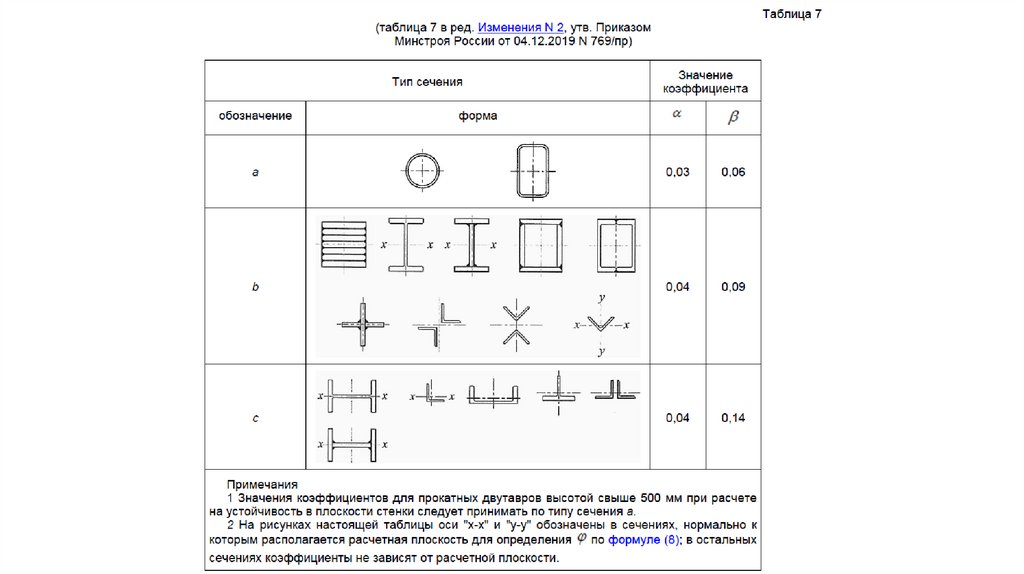 Таблица 7

(таблица 7 в ред. Изменения N 2, утв. Приказом Минстроя России от 04.12.2019 N 769/пр)

| Тип сечения | | Значение коэффициента | |
|---|---|---|---|
| обозначение | форма | $\alpha$ | $\beta$ |
| a | | 0,03 | 0,06 |
| b | x x x x y x x y | 0,04 | 0,09 |
| c | x x x x x x | 0,04 | 0,14 |

Примечания
1 Значения коэффициентов для прокатных двутавров высотой свыше 500 мм при расчете на устойчивость в плоскости стенки следует принимать по типу сечения a.
2 На рисунках настоящей таблицы оси "x-x" и "y-y" обозначены в сечениях, нормально к которым располагается расчетная плоскость для определения $\varphi$ по формуле (8); в остальных сечениях коэффициенты не зависят от расчетной плоскости.